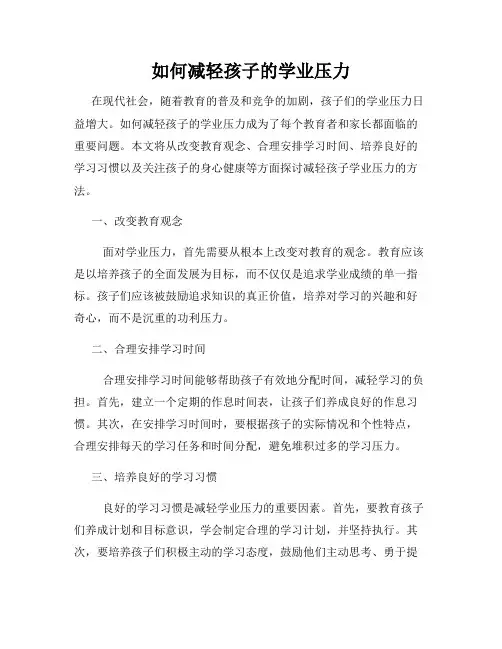 如何减轻孩子的学业压力

在现代社会，随着教育的普及和竞争的加剧，孩子们的学业压力日益增大。如何减轻孩子的学业压力成为了每个教育者和家长都面临的重要问题。本文将从改变教育观念、合理安排学习时间、培养良好的学习习惯以及关注孩子的身心健康等方面探讨减轻孩子学业压力的方法。

一、改变教育观念

面对学业压力，首先需要从根本上改变对教育的观念。教育应该是以培养孩子的全面发展为目标，而不仅仅是追求学业成绩的单一指标。孩子们应该被鼓励追求知识的真正价值，培养对学习的兴趣和好奇心，而不是沉重的功利压力。

二、合理安排学习时间

合理安排学习时间能够帮助孩子有效地分配时间，减轻学习的负担。首先，建立一个定期的作息时间表，让孩子们养成良好的作息习惯。其次，在安排学习时间时，要根据孩子的实际情况和个性特点，合理安排每天的学习任务和时间分配，避免堆积过多的学习压力。

三、培养良好的学习习惯

良好的学习习惯是减轻学业压力的重要因素。首先，要教育孩子们养成计划和目标意识，学会制定合理的学习计划，并坚持执行。其次，要培养孩子们积极主动的学习态度，鼓励他们主动思考、勇于提